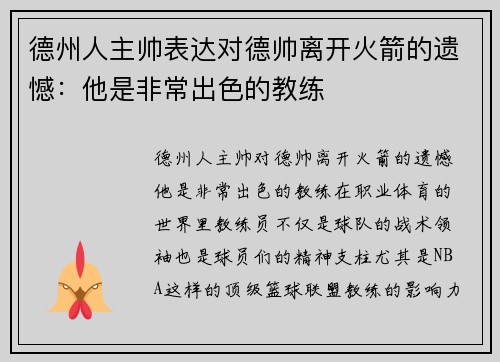 德州人主帅表达对德帅离开火箭的遗憾：他是非常出色的教练

德州人主帅对德帅离开火箭的遗憾他是非常出色的教练在职业体育的世界里教练员不仅是球队的战术领袖也是球员们的精神支柱尤其是NBA这样的顶级篮球联盟教练的影响力